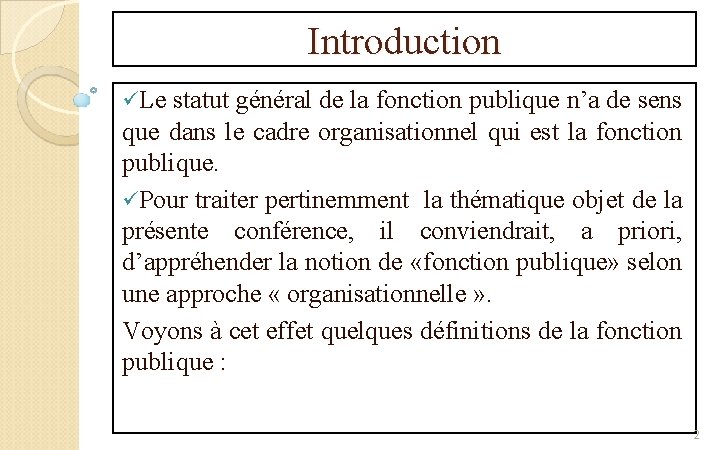 Introduction

✓Le statut général de la fonction publique n’a de sens que dans le cadre organisationnel qui est la fonction publique.

✓Pour traiter pertinemment la thématique objet de la présente conférence, il conviendrait, a priori, d’appréhender la notion de «fonction publique» selon une approche « organisationnelle ».

Voyons à cet effet quelques définitions de la fonction publique :

2